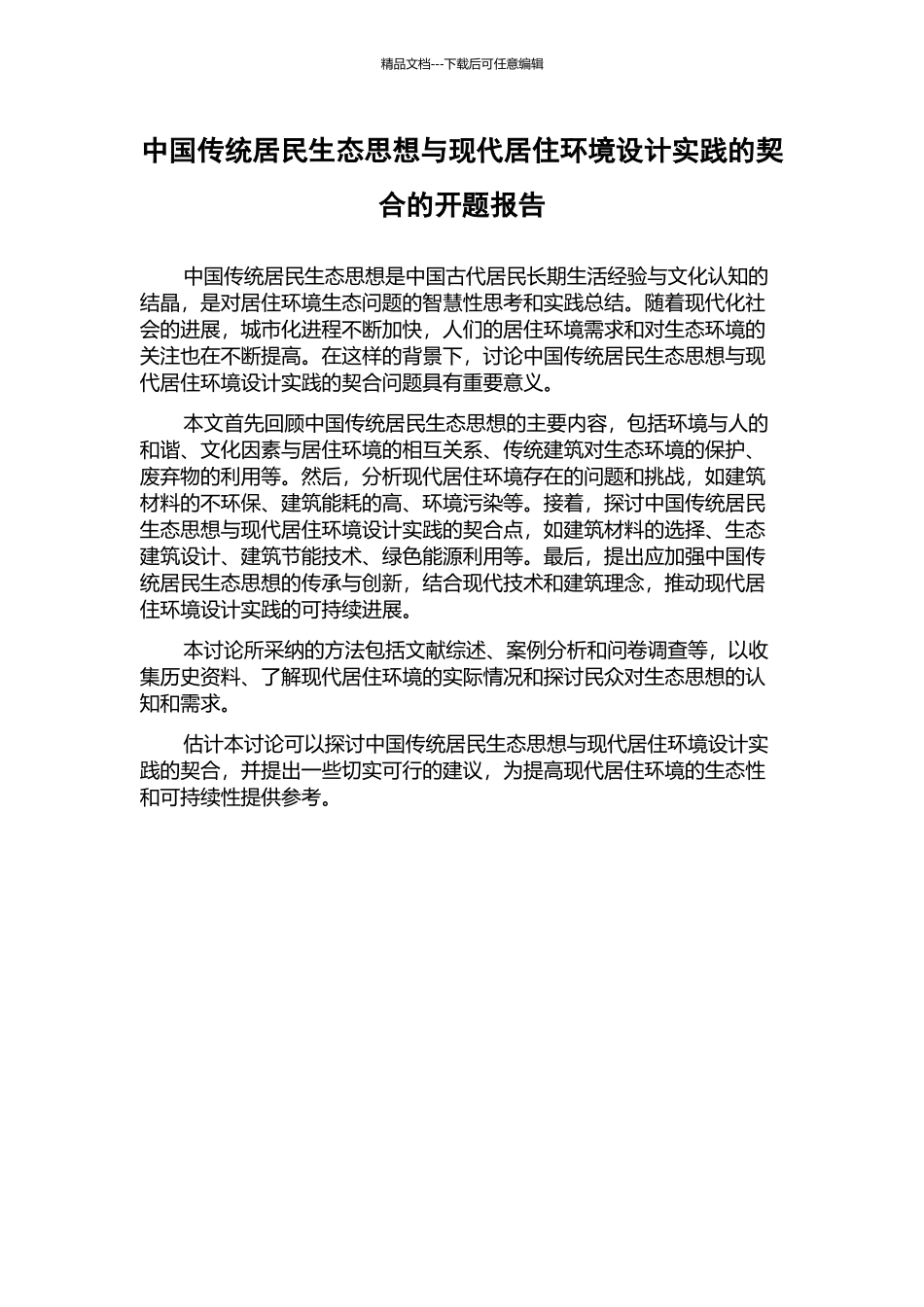 精品文档---下载后可任意编辑

中国传统居民生态思想与现代居住环境设计实践的契合的开题报告

中国传统居民生态思想是中国古代居民长期生活经验与文化认知的结晶，是对居住环境生态问题的智慧性思考和实践总结。随着现代化社会的进展，城市化进程不断加快，人们的居住环境需求和对生态环境的关注也在不断提高。在这样的背景下，讨论中国传统居民生态思想与现代居住环境设计实践的契合问题具有重要意义。

本文首先回顾中国传统居民生态思想的主要内容，包括环境与人的和谐、文化因素与居住环境的相互关系、传统建筑对生态环境的保护、废弃物的利用等。然后，分析现代居住环境存在的问题和挑战，如建筑材料的不环保、建筑能耗的高、环境污染等。接着，探讨中国传统居民生态思想与现代居住环境设计实践的契合点，如建筑材料的选择、生态建筑设计、建筑节能技术、绿色能源利用等。最后，提出应加强中国传统居民生态思想的传承与创新，结合现代技术和建筑理念，推动现代居住环境设计实践的可持续进展。

本讨论所采纳的方法包括文献综述、案例分析和问卷调查等，以收集历史资料、了解现代居住环境的实际情况和探讨民众对生态思想的认知和需求。

估计本讨论可以探讨中国传统居民生态思想与现代居住环境设计实践的契合，并提出一些切实可行的建议，为提高现代居住环境的生态性和可持续性提供参考。